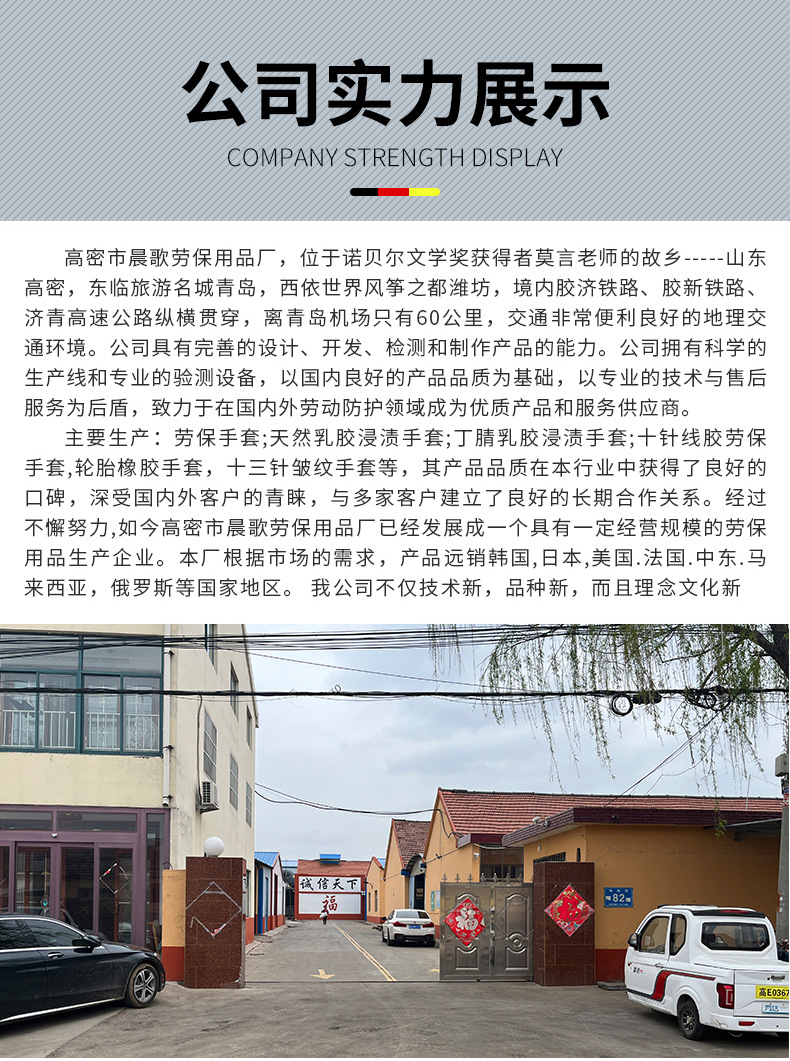 公司实力展示

COMPANY STRENGTH DISPLAY

高密市晨歌劳保用品厂，位于诺贝尔文学奖获得者莫言老师的故乡-----山东高密，东临旅游名城青岛，西依世界风筝之都潍坊，境内胶济铁路、胶新铁路、济青高速公路纵横贯穿，离青岛机场只有60公里，交通非常便利良好的地理交通环境。公司具有完善的设计、开发、检测和制作产品的能力。公司拥有科学的生产线和专业的验测设备，以国内良好的产品品质为基础，以专业的技术与售后服务为后盾，致力于在国内外劳动防护领域成为优质产品和服务供应商。

主要生产：劳保手套;天然乳胶浸渍手套;丁腈乳胶浸渍手套;十针线胶劳保手套,轮胎橡胶手套，十三针皱纹手套等，其产品品质在本行业中获得了良好的口碑，深受国内外客户的青睐，与多家客户建立了良好的长期合作关系。经过不懈努力,如今高密市晨歌劳保用品厂已经发展成一个具有一定经营规模的劳保用品生产企业。本厂根据市场的需求，产品远销韩国,日本,美国.法国.中东.马来西亚，俄罗斯等国家地区。 我公司不仅技术新，品种新，而且理念文化新

诚信天下
福

82

福

福

高E0367